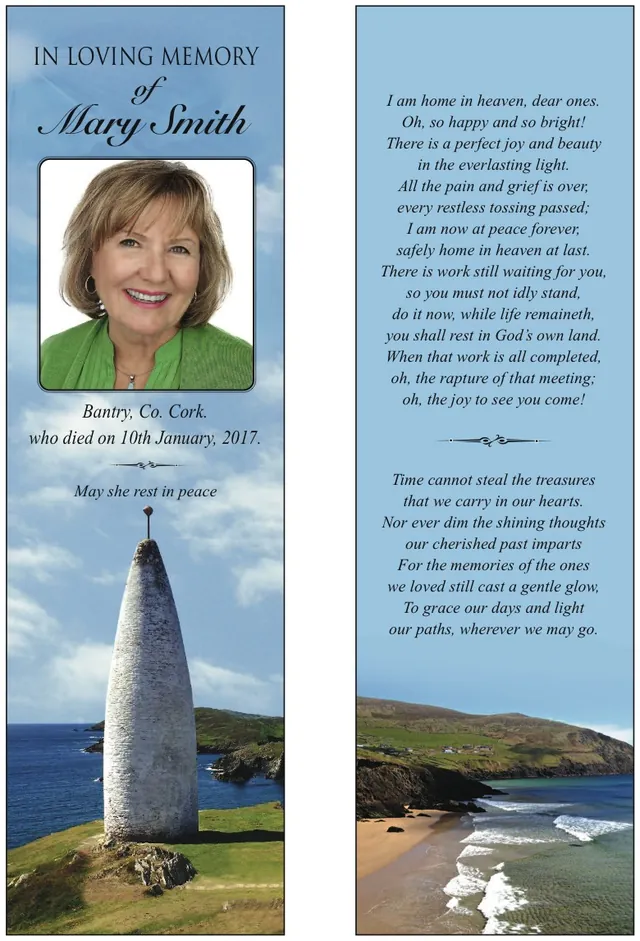 IN LOVING MEMORY
of
Mary Smith

Bantry, Co. Cork.
who died on 10th January, 2017.

May she rest in peace

I am home in heaven, dear ones.
Oh, so happy and so bright!
There is a perfect joy and beauty
in the everlasting light.
All the pain and grief is over,
every restless tossing passed;
I am now at peace forever,
safely home in heaven at last.
There is work still waiting for you,
so you must not idly stand,
do it now, while life remaineth,
you shall rest in God's own land.
When that work is all completed,
oh, the rapture of that meeting;
oh, the joy to see you come!

Time cannot steal the treasures
that we carry in our hearts.
Nor ever dim the shining thoughts
our cherished past imparts
For the memories of the ones
we loved still cast a gentle glow,
To grace our days and light
our paths, wherever we may go.